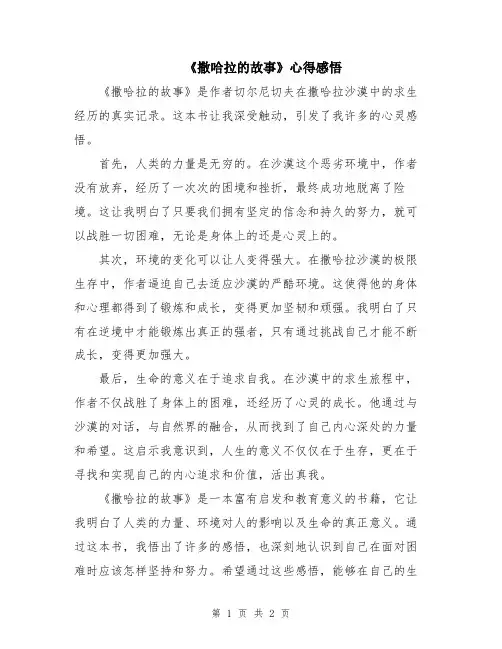 《撒哈拉的故事》心得感悟

《撒哈拉的故事》是作者切尔尼切夫在撒哈拉沙漠中的求生经历的真实记录。这本书让我深受触动，引发了我许多的心灵感悟。

首先，人类的力量是无穷的。在沙漠这个恶劣环境中，作者没有放弃，经历了一次次的困境和挫折，最终成功地脱离了险境。这让我明白了只要我们拥有坚定的信念和持久的努力，就可以战胜一切困难，无论是身体上的还是心灵上的。

其次，环境的变化可以让人变得强大。在撒哈拉沙漠的极限生存中，作者逼迫自己去适应沙漠的严酷环境。这使得他的身体和心理都得到了锻炼和成长，变得更加坚韧和顽强。我明白了只有在逆境中才能锻炼出真正的强者，只有通过挑战自己才能不断成长，变得更加强大。

最后，生命的意义在于追求自我。在沙漠中的求生旅程中，作者不仅战胜了身体上的困难，还经历了心灵的成长。他通过与沙漠的对话，与自然界的融合，从而找到了自己内心深处的力量和希望。这启示我意识到，人生的意义不仅仅在于生存，更在于寻找和实现自己的内心追求和价值，活出真我。

《撒哈拉的故事》是一本富有启发和教育意义的书籍，它让我明白了人类的力量、环境对人的影响以及生命的真正意义。通过这本书，我悟出了许多的感悟，也深刻地认识到自己在面对困难时应该怎样坚持和努力。希望通过这些感悟，能够在自己的生

第 1 页 共 2 页